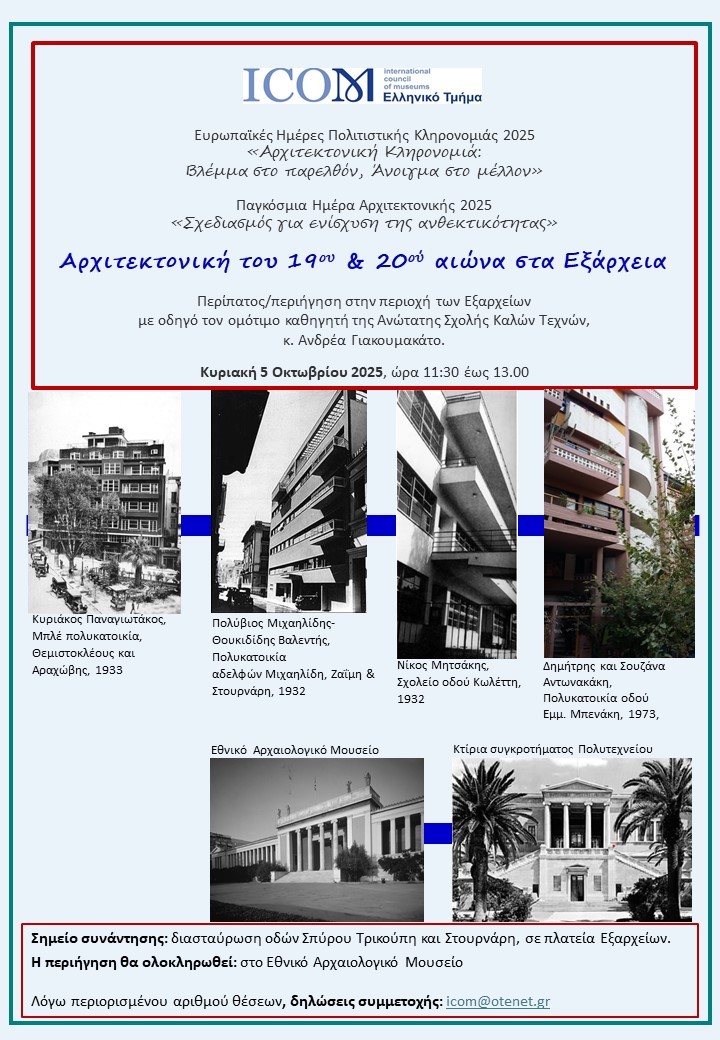 ICOM international council of museums Ελληνικό Τμήμα

Ευρωπαϊκές Ημέρες Πολιτιστικής Κληρονομιάς 2025
«Αρχιτεκτονική Κληρονομιά: Βλέμμα στο παρελθόν, Άνοιγμα στο μέλλον»

Παγκόσμια Ημέρα Αρχιτεκτονικής 2025
«Σχεδιασμός για ενίσχυση της ανθεκτικότητας»

Αρχιτεκτονική του 19ου & 20ού αιώνα στα Εξάρχεια

Περίπατος/περιήγηση στην περιοχή των Εξαρχείων με οδηγό τον ομότιμο καθηγητή της Ανώτατης Σχολής Καλών Τεχνών, κ. Ανδρέα Γιακουμακάτο.

Κυριακή 5 Οκτωβρίου 2025, ώρα 11:30 έως 13.00

Κυριάκος Παναγιωτάκος, Μπλέ πολυκατοικία, Θεμιστοκλέους και Αραχώβης, 1933

Πολύβιος Μιχαηλίδης-Θουκιδίδης Βαλεντής, Πολυκατοικία αδελφών Μιχαηλίδη, Ζαΐμη & Στουρνάρη, 1932

Νίκος Μητσάκης, Σχολείο οδού Κωλέττη, 1932

Δημήτρης και Σουζάνα Αντωνακάκη, Πολυκατοικία οδού Εμμ. Μπενάκη, 1973,

Εθνικό Αρχαιολογικό Μουσείο

Κτίρια συγκροτήματος Πολυτεχνείου

Σημείο συνάντησης: διασταύρωση οδών Σπύρου Τρικούπη και Στουρνάρη, σε πλατεία Εξαρχείων.
Η περιήγηση θα ολοκληρωθεί: στο Εθνικό Αρχαιολογικό Μουσείο

Λόγω περιορισμένου αριθμού θέσεων, δηλώσεις συμμετοχής: icom@otenet.gr